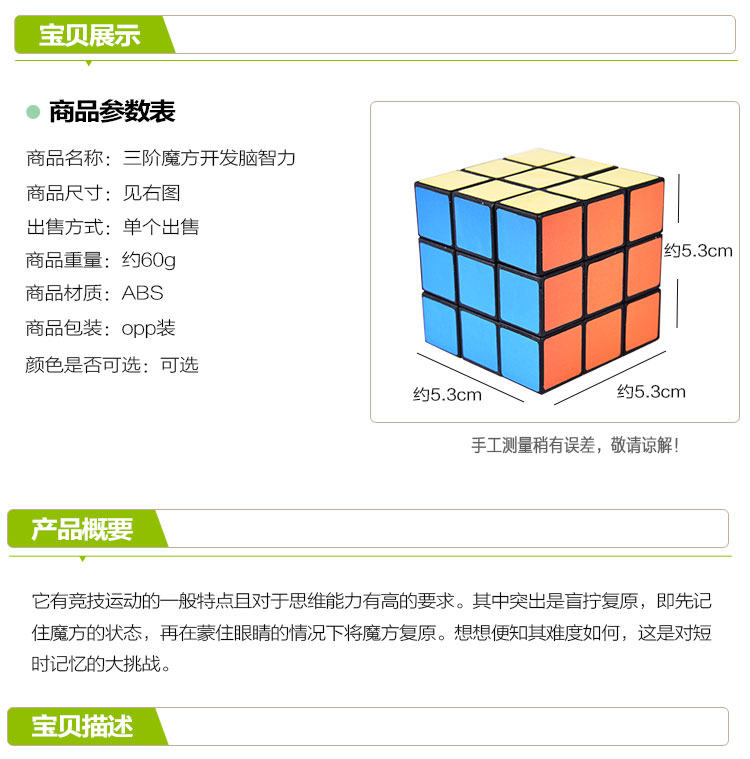 宝贝展示

商品参数表

商品名称：三阶魔方开发脑智力
商品尺寸：见右图
出售方式：单个出售
商品重量：约60g
商品材质：ABS
商品包装：opp装
颜色是否可选：可选

约5.3cm
约5.3cm
约5.3cm

手工测量稍有误差，敬请谅解！

产品概要

它有竞技运动的一般特点且对于思维能力有高的要求。其中突出是盲拧复原，即先记住魔方的状态，再在蒙住眼睛的情况下将魔方复原。想想便知其难度如何，这是对短时记忆的大挑战。

宝贝描述